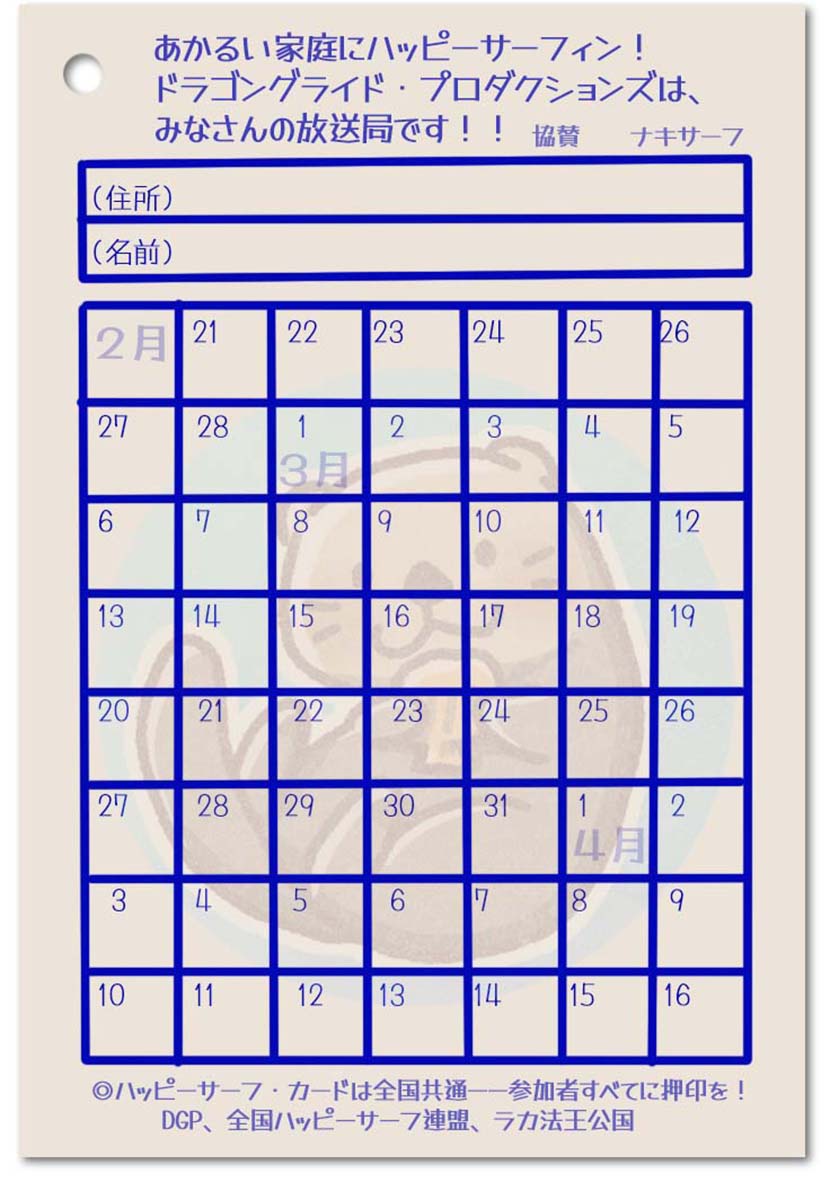 あかるい家庭にハッピーサーフィン！
ドラゴングライド・プロダクションズは、
みなさんの放送局です！！ 協賛 ナキサーフ

（住所）
（名前）

| 2月 | 21 | 22 | 23 | 24 | 25 | 26 |
|---|---|---|---|---|---|---|
| 27 | 28 | 1 3月 | 2 | 3 | 4 | 5 |
| 6 | 7 | 8 | 9 | 10 | 11 | 12 |
| 13 | 14 | 15 | 16 | 17 | 18 | 19 |
| 20 | 21 | 22 | 23 | 24 | 25 | 26 |
| 27 | 28 | 29 | 30 | 31 | 1 4月 | 2 |
| 3 | 4 | 5 | 6 | 7 | 8 | 9 |
| 10 | 11 | 12 | 13 | 14 | 15 | 16 |

◎ハッピーサーフ・カードは全国共通——参加者すべてに押印を！
DGP、全国ハッピーサーフ連盟、ラカ法王公国